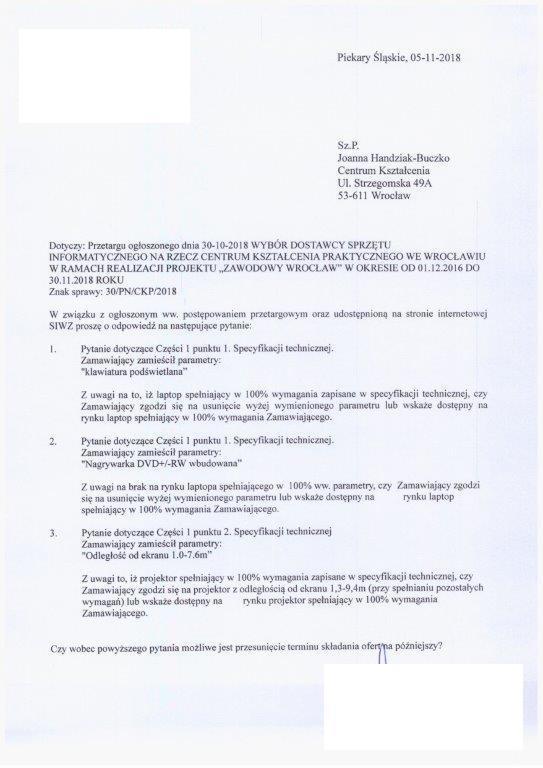 Piekary Śląskie, 05-11-2018

Sz.P.
Joanna Handziak-Buczko
Centrum Kształcenia
Ul. Strzegomska 49A
53-611 Wrocław

Dotyczy: Przetargu ogłoszonego dnia 30-10-2018 WYBÓR DOSTAWCY SPRZĘTU INFORMATYCZNEGO NA RZECZ CENTRUM KSZTAŁCENIA PRAKTYCZNEGO WE WROCŁAWIU W RAMACH REALIZACJI PROJEKTU „ZAWODOWY WROCŁAW" W OKRESIE OD 01.12.2016 DO 30.11.2018 ROKU
Znak sprawy: 30/PN/CKP/2018

W związku z ogłoszonym ww. postępowaniem przetargowym oraz udostępnioną na stronie internetowej SIWZ proszę o odpowiedź na następujące pytanie:

1. Pytanie dotyczące Części 1 punktu 1. Specyfikacji technicznej.
Zamawiający zamieścił parametry:
"klawiatura podświetlana"

Z uwagi na to, iż laptop spełniający w 100% wymagania zapisane w specyfikacji technicznej, czy Zamawiający zgodzi się na usunięcie wyżej wymienionego parametru lub wskaże dostępny na rynku laptop spełniający w 100% wymagania Zamawiającego.

2. Pytanie dotyczące Części 1 punktu 1. Specyfikacji technicznej.
Zamawiający zamieścił parametry:
"Nagrywarka DVD+/-RW wbudowana"

Z uwagi na brak na rynku laptopa spełniającego w 100% ww. parametry, czy Zamawiający zgodzi się na usunięcie wyżej wymienionego parametru lub wskaże dostępny na rynku laptop spełniający w 100% wymagania Zamawiającego.

3. Pytanie dotyczące Części 1 punktu 2. Specyfikacji technicznej
Zamawiający zamieścił parametry:
"Odległość od ekranu 1.0-7.6m"

Z uwagi to, iż projektor spełniający w 100% wymagania zapisane w specyfikacji technicznej, czy Zamawiający zgodzi się na projektor z odległością od ekranu 1,3-9,4m (przy spełnianiu pozostałych wymagań) lub wskaże dostępny na rynku projektor spełniający w 100% wymagania Zamawiającego.

Czy wobec powyższego pytania możliwe jest przesunięcie terminu składania ofert na późniejszy?